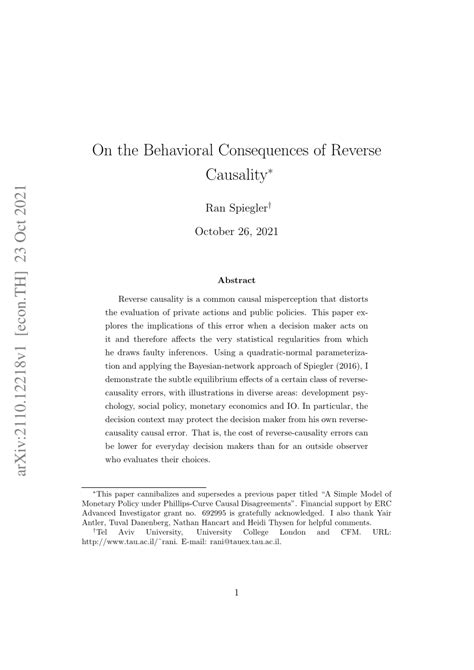 arXiv:2110.12218v1 [econ.TH] 23 Oct 2021

On the Behavioral Consequences of Reverse Causality*

Ran Spiegler†

October 26, 2021

Abstract

Reverse causality is a common causal misperception that distorts the evaluation of private actions and public policies. This paper explores the implications of this error when a decision maker acts on it and therefore affects the very statistical regularities from which he draws faulty inferences. Using a quadratic-normal parameterization and applying the Bayesian-network approach of Spiegler (2016), I demonstrate the subtle equilibrium effects of a certain class of reverse-causality errors, with illustrations in diverse areas: development psychology, social policy, monetary economics and IO. In particular, the decision context may protect the decision maker from his own reverse-causality causal error. That is, the cost of reverse-causality errors can be lower for everyday decision makers than for an outside observer who evaluates their choices.

*This paper cannibalizes and supersedes a previous paper titled "A Simple Model of Monetary Policy under Phillips-Curve Causal Disagreements". Financial support by ERC Advanced Investigator grant no. 692995 is gratefully acknowledged. I also thank Yair Antler, Tuval Danenberg, Nathan Hancart and Heidi Thysen for helpful comments.

†Tel Aviv University, University College London and CFM. URL: http://www.tau.ac.il/~rani. E-mail: rani@tauex.tau.ac.il.

1